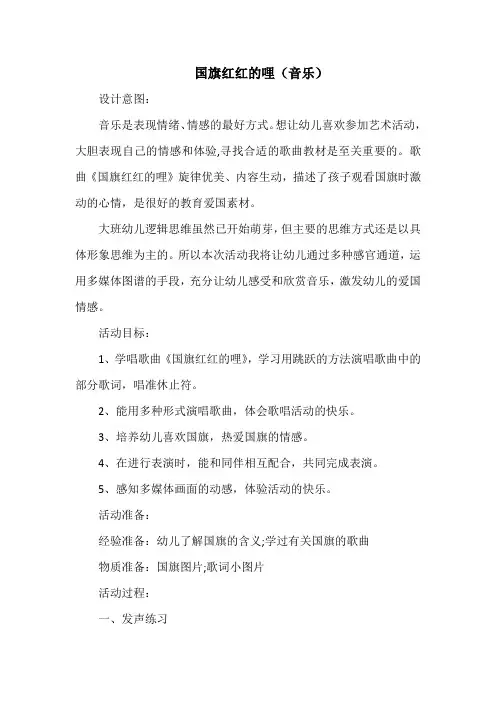 国旗红红的哩（音乐）

设计意图：

音乐是表现情绪、情感的最好方式。想让幼儿喜欢参加艺术活动，大胆表现自己的情感和体验,寻找合适的歌曲教材是至关重要的。歌曲《国旗红红的哩》旋律优美、内容生动，描述了孩子观看国旗时激动的心情，是很好的教育爱国素材。

大班幼儿逻辑思维虽然已开始萌芽，但主要的思维方式还是以具体形象思维为主的。所以本次活动我将让幼儿通过多种感官通道，运用多媒体图谱的手段，充分让幼儿感受和欣赏音乐，激发幼儿的爱国情感。

活动目标：

1、学唱歌曲《国旗红红的哩》，学习用跳跃的方法演唱歌曲中的部分歌词，唱准休止符。

2、能用多种形式演唱歌曲，体会歌唱活动的快乐。

3、培养幼儿喜欢国旗，热爱国旗的情感。

4、在进行表演时，能和同伴相互配合，共同完成表演。

5、感知多媒体画面的动感，体验活动的快乐。

活动准备：

经验准备：幼儿了解国旗的含义;学过有关国旗的歌曲

物质准备：国旗图片;歌词小图片

活动过程：

一、发声练习